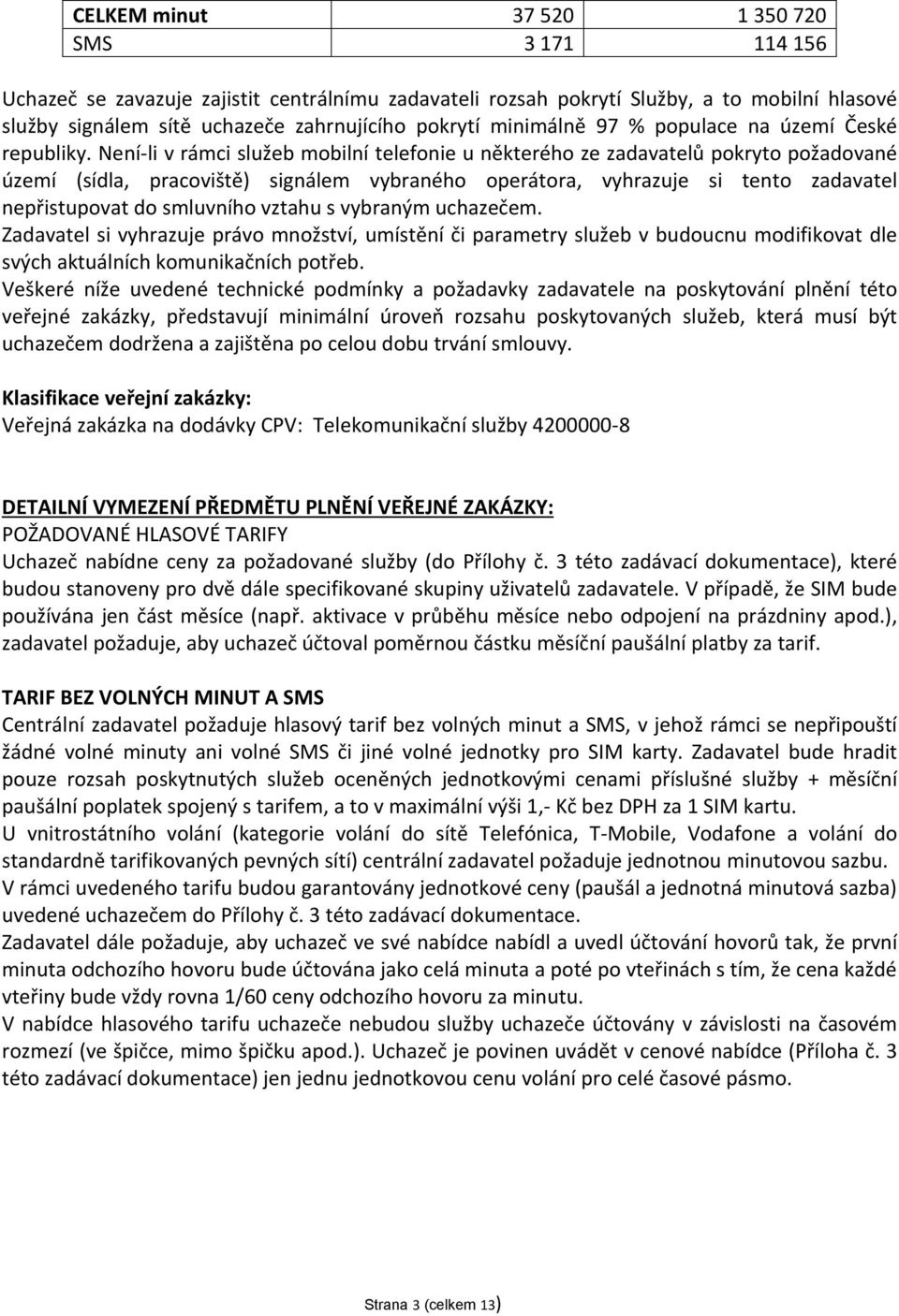 | CELKEM minut | 37 520 | 1 350 720 |
|---|---|---|
| SMS | 3 171 | 114 156 |

Uchazeč se zavazuje zajistit centrálnímu zadavateli rozsah pokrytí Služby, a to mobilní hlasové služby signálem sítě uchazeče zahrnujícího pokrytí minimálně 97 % populace na území České republiky. Není-li v rámci služeb mobilní telefonie u některého ze zadavatelů pokryto požadované území (sídla, pracoviště) signálem vybraného operátora, vyhrazuje si tento zadavatel nepřistupovat do smluvního vztahu s vybraným uchazečem.
Zadavatel si vyhrazuje právo množství, umístění či parametry služeb v budoucnu modifikovat dle svých aktuálních komunikačních potřeb.
Veškeré níže uvedené technické podmínky a požadavky zadavatele na poskytování plnění této veřejné zakázky, představují minimální úroveň rozsahu poskytovaných služeb, která musí být uchazečem dodržena a zajištěna po celou dobu trvání smlouvy.

Klasifikace veřejní zakázky:
Veřejná zakázka na dodávky CPV: Telekomunikační služby 4200000-8

DETAILNÍ VYMEZENÍ PŘEDMĚTU PLNĚNÍ VEŘEJNÉ ZAKÁZKY:
POŽADOVANÉ HLASOVÉ TARIFY
Uchazeč nabídne ceny za požadované služby (do Přílohy č. 3 této zadávací dokumentace), které budou stanoveny pro dvě dále specifikované skupiny uživatelů zadavatele. V případě, že SIM bude používána jen část měsíce (např. aktivace v průběhu měsíce nebo odpojení na prázdniny apod.), zadavatel požaduje, aby uchazeč účtoval poměrnou částku měsíční paušální platby za tarif.

TARIF BEZ VOLNÝCH MINUT A SMS
Centrální zadavatel požaduje hlasový tarif bez volných minut a SMS, v jehož rámci se nepřipouští žádné volné minuty ani volné SMS či jiné volné jednotky pro SIM karty. Zadavatel bude hradit pouze rozsah poskytnutých služeb oceněných jednotkovými cenami příslušné služby + měsíční paušální poplatek spojený s tarifem, a to v maximální výši 1,- Kč bez DPH za 1 SIM kartu.
U vnitrostátního volání (kategorie volání do sítě Telefónica, T-Mobile, Vodafone a volání do standardně tarifikovaných pevných sítí) centrální zadavatel požaduje jednotnou minutovou sazbu.
V rámci uvedeného tarifu budou garantovány jednotkové ceny (paušál a jednotná minutová sazba) uvedené uchazečem do Přílohy č. 3 této zadávací dokumentace.
Zadavatel dále požaduje, aby uchazeč ve své nabídce nabídl a uvedl účtování hovorů tak, že první minuta odchozího hovoru bude účtována jako celá minuta a poté po vteřinách s tím, že cena každé vteřiny bude vždy rovna 1/60 ceny odchozího hovoru za minutu.
V nabídce hlasového tarifu uchazeče nebudou služby uchazeče účtovány v závislosti na časovém rozmezí (ve špičce, mimo špičku apod.). Uchazeč je povinen uvádět v cenové nabídce (Příloha č. 3 této zadávací dokumentace) jen jednu jednotkovou cenu volání pro celé časové pásmo.

Strana 3 (celkem 13)